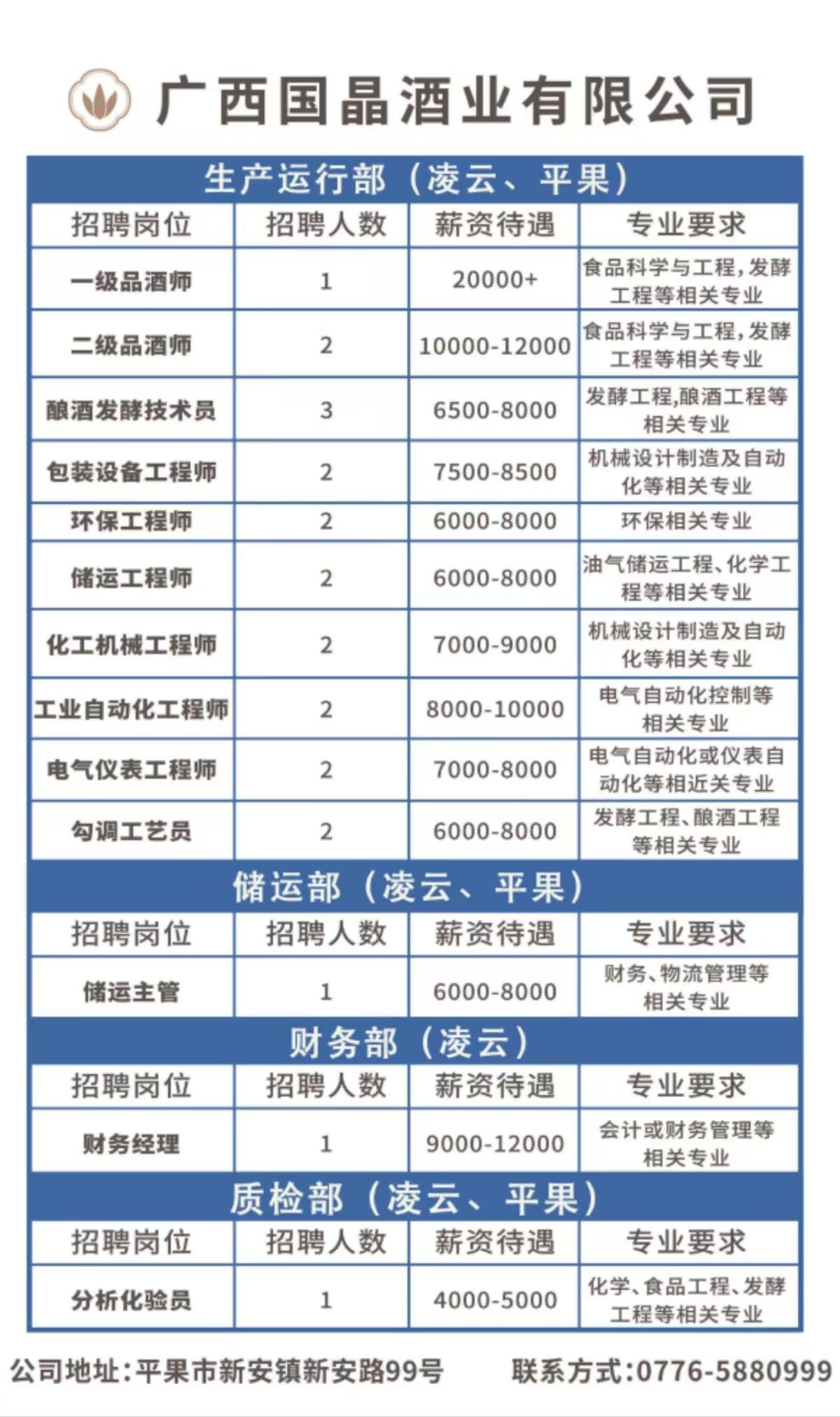 广西国晶酒业有限公司

生产运行部（凌云、平果）

| 招聘岗位 | 招聘人数 | 薪资待遇 | 专业要求 |
|---|---|---|---|
| 一级品酒师 | 1 | 20000+ | 食品科学与工程，发酵工程等相关专业 |
| 二级品酒师 | 2 | 10000-12000 | 食品科学与工程，发酵工程等相关专业 |
| 酿酒发酵技术员 | 3 | 6500-8000 | 发酵工程,酿酒工程等相关专业 |
| 包装设备工程师 | 2 | 7500-8500 | 机械设计制造及自动化等相关专业 |
| 环保工程师 | 2 | 6000-8000 | 环保相关专业 |
| 储运工程师 | 2 | 6000-8000 | 油气储运工程、化学工程等相关专业 |
| 化工机械工程师 | 2 | 7000-9000 | 机械设计制造及自动化等相关专业 |
| 工业自动化工程师 | 2 | 8000-10000 | 电气自动化控制等相关专业 |
| 电气仪表工程师 | 2 | 7000-8000 | 电气自动化或仪表自动化等相近关专业 |
| 勾调工艺员 | 2 | 6000-8000 | 发酵工程、酿酒工程等相关专业 |

储运部（凌云、平果）

| 招聘岗位 | 招聘人数 | 薪资待遇 | 专业要求 |
|---|---|---|---|
| 储运主管 | 1 | 6000-8000 | 财务、物流管理等相关专业 |

财务部（凌云）

| 招聘岗位 | 招聘人数 | 薪资待遇 | 专业要求 |
|---|---|---|---|
| 财务经理 | 1 | 9000-12000 | 会计或财务管理等相关专业 |

质检部（凌云、平果）

| 招聘岗位 | 招聘人数 | 薪资待遇 | 专业要求 |
|---|---|---|---|
| 分析化验员 | 1 | 4000-5000 | 化学、食品工程、发酵工程等相关专业 |

公司地址：平果市新安镇新安路99号 联系方式：0776-5880999